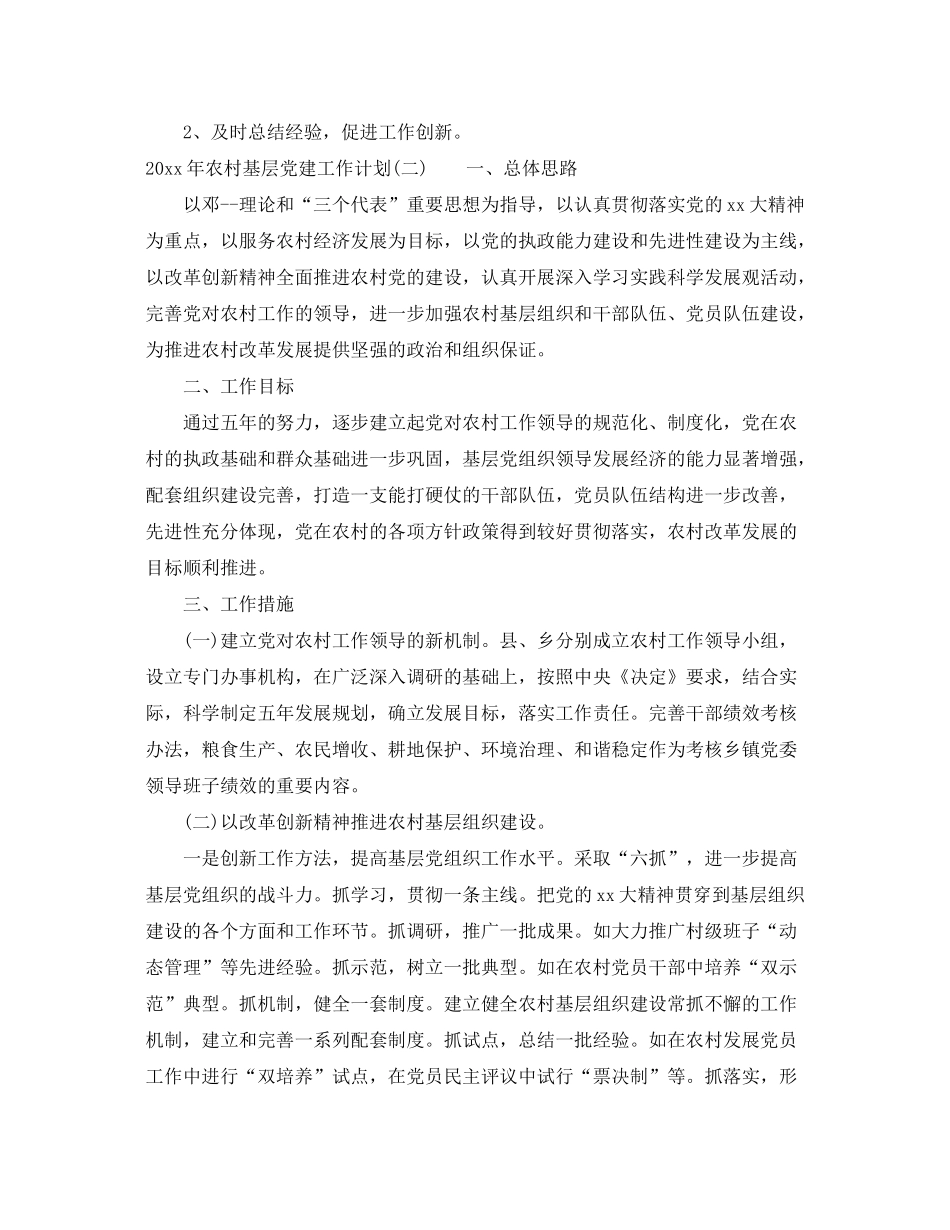 2、及时总结经验，促进工作创新。

20xx年农村基层党建工作计划(二)　一、总体思路

以邓--理论和“三个代表”重要思想为指导，以认真贯彻落实党的xx大精神为重点，以服务农村经济发展为目标，以党的执政能力建设和先进性建设为主线，以改革创新精神全面推进农村党的建设，认真开展深入学习实践科学发展观活动，完善党对农村工作的领导，进一步加强农村基层组织和干部队伍、党员队伍建设，为推进农村改革发展提供坚强的政治和组织保证。

二、工作目标

通过五年的努力，逐步建立起党对农村工作领导的规范化、制度化，党在农村的执政基础和群众基础进一步巩固，基层党组织领导发展经济的能力显著增强，配套组织建设完善，打造一支能打硬仗的干部队伍，党员队伍结构进一步改善，先进性充分体现，党在农村的各项方针政策得到较好贯彻落实，农村改革发展的目标顺利推进。

三、工作措施

(一)建立党对农村工作领导的新机制。县、乡分别成立农村工作领导小组，设立专门办事机构，在广泛深入调研的基础上，按照中央《决定》要求，结合实际，科学制定五年发展规划，确立发展目标，落实工作责任。完善干部绩效考核办法，粮食生产、农民增收、耕地保护、环境治理、和谐稳定作为考核乡镇党委领导班子绩效的重要内容。

(二)以改革创新精神推进农村基层组织建设。

一是创新工作方法，提高基层党组织工作水平。采取“六抓”，进一步提高基层党组织的战斗力。抓学习，贯彻一条主线。把党的xx大精神贯穿到基层组织建设的各个方面和工作环节。抓调研，推广一批成果。如大力推广村级班子“动态管理”等先进经验。抓示范，树立一批典型。如在农村党员干部中培养“双示范”典型。抓机制，健全一套制度。建立健全农村基层组织建设常抓不懈的工作机制，建立和完善一系列配套制度。抓试点，总结一批经验。如在农村发展党员工作中进行“双培养”试点，在党员民主评议中试行“票决制”等。抓落实，形